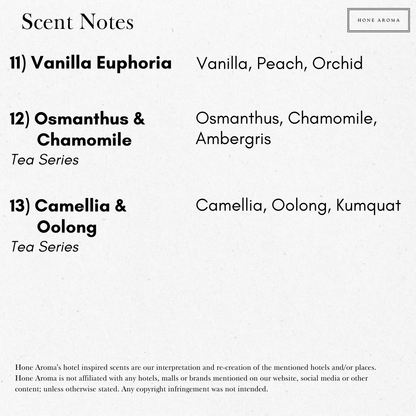 Scent Notes

HONE AROMA

11) Vanilla Euphoria

Vanilla, Peach, Orchid

12) Osmanthus & Chamomile
Tea Series

Osmanthus, Chamomile, Ambergris

13) Camellia & Oolong
Tea Series

Camellia, Oolong, Kumquat

Hone Aroma's hotel inspired scents are our interpretation and re-creation of the mentioned hotels and/or places. Hone Aroma is not affiliated with any hotels, malls or brands mentioned on our website, social media or other content; unless otherwise stated. Any copyright infringement was not intended.